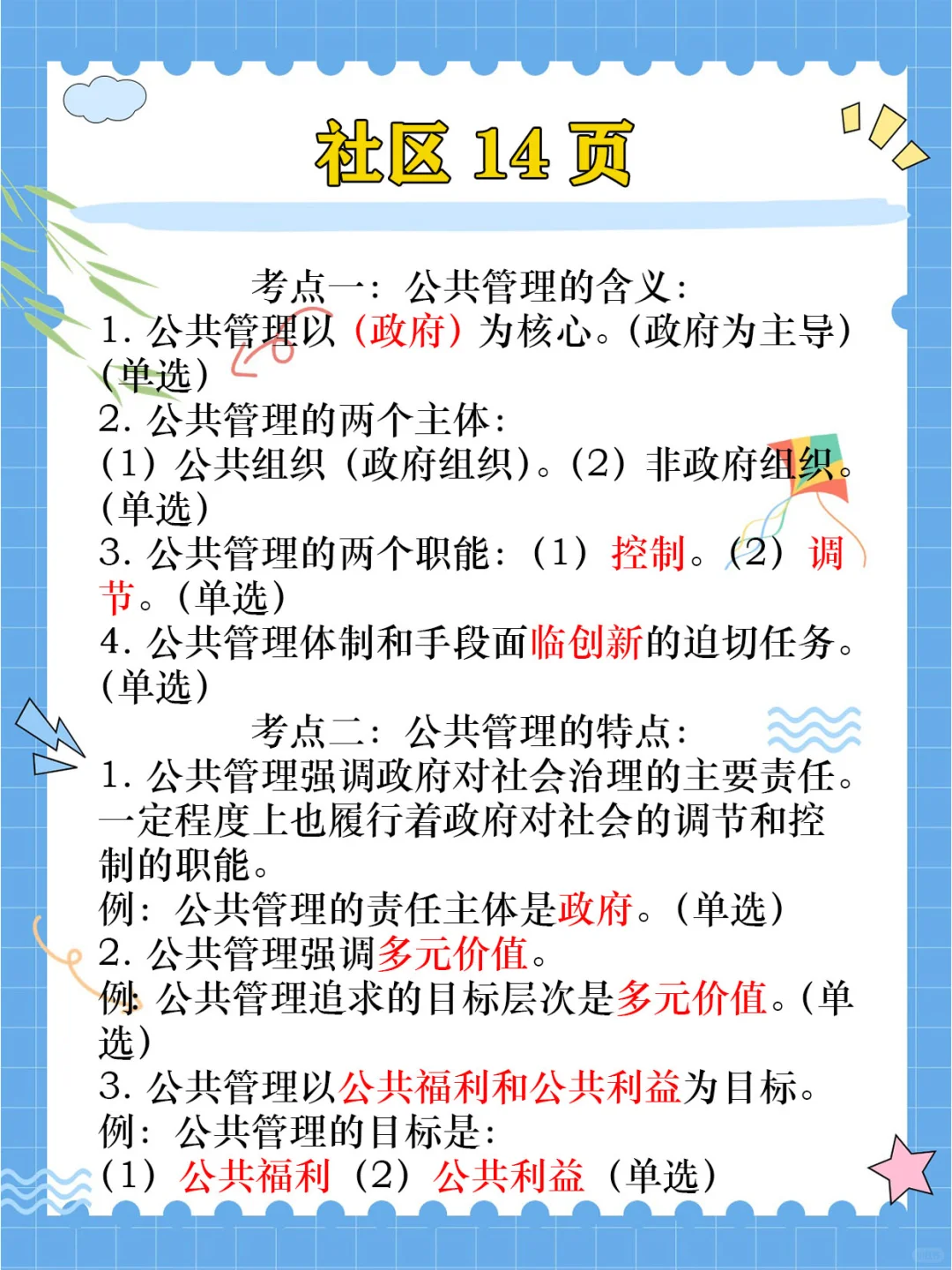 社区14页

考点一：公共管理的含义：

1.公共管理以（政府）为核心。(政府为主导)(单选)

2.公共管理的两个主体：

(1）公共组织（政府组织）。(2）非政府组织。(单选)

3.公共管理的两个职能：(1）控制。(2）调节。(单选)

4.公共管理体制和手段面临创新的迫切任务。(单选)

考点二：公共管理的特点：

1.公共管理强调政府对社会治理的主要责任。一定程度上也履行着政府对社会的调节和控制的职能。

例：公共管理的责任主体是政府。(单选)

2.公共管理强调多元价值。

例：公共管理追求的目标层次是多元价值。(单选)

3.公共管理以公共福利和公共利益为目标。

例：公共管理的目标是：

(1）公共福利（2）公共利益（单选）